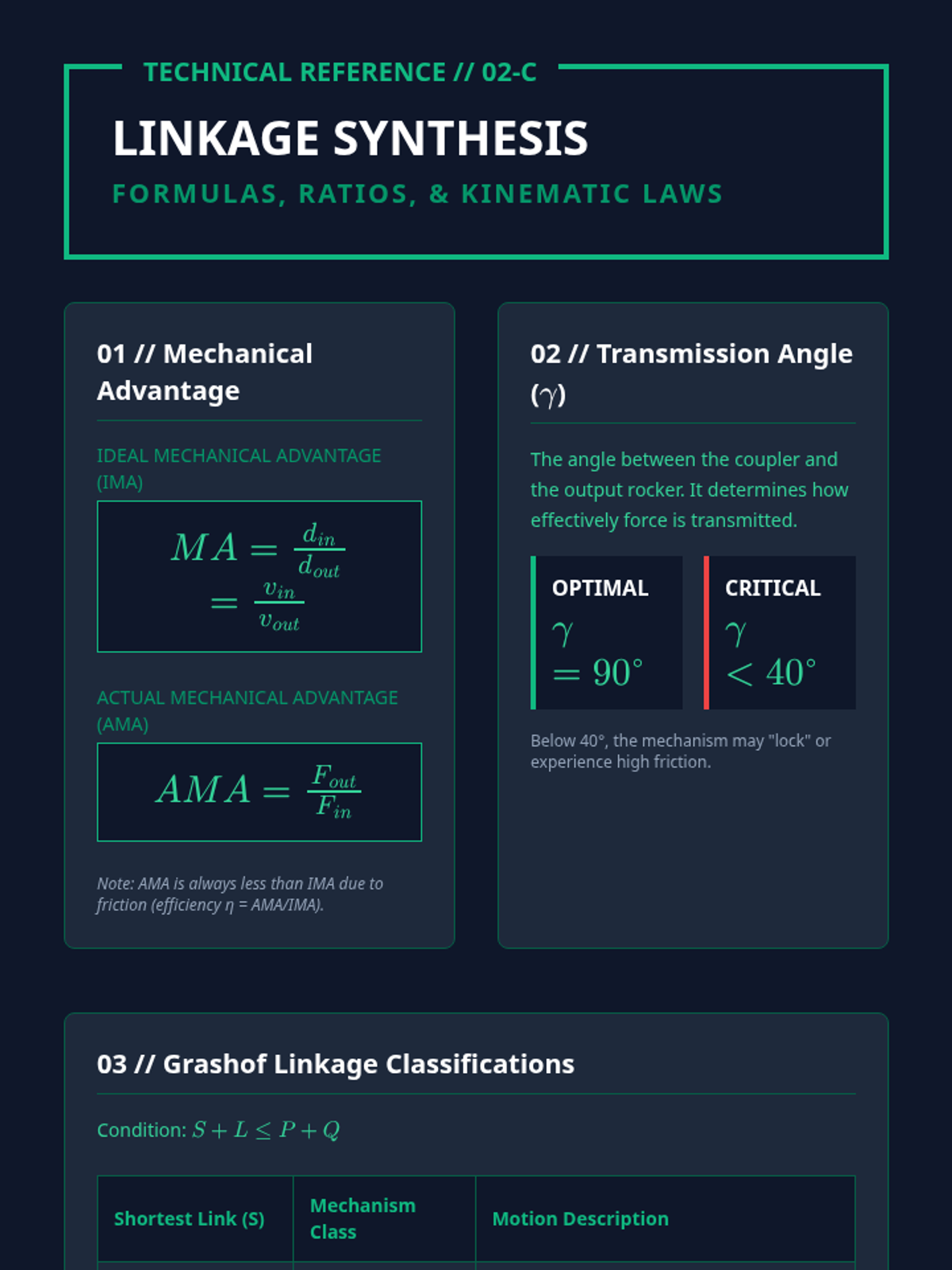 TECHNICAL REFERENCE // 02-C

LINKAGE SYNTHESIS

FORMULAS, RATIOS, & KINEMATIC LAWS

01 // Mechanical Advantage

IDEAL MECHANICAL ADVANTAGE (IMA)

$MA = \frac{d_{in}}{d_{out}} = \frac{v_{in}}{v_{out}}$

ACTUAL MECHANICAL ADVANTAGE (AMA)

$AMA = \frac{F_{out}}{F_{in}}$

Note: AMA is always less than IMA due to friction (efficiency η = AMA/IMA).

02 // Transmission Angle ($\gamma$)

The angle between the coupler and the output rocker. It determines how effectively force is transmitted.

OPTIMAL
$\gamma = 90^\circ$

CRITICAL
$\gamma < 40^\circ$

Below 40°, the mechanism may "lock" or experience high friction.

03 // Grashof Linkage Classifications

Condition: $S + L \leq P + Q$

| Shortest Link (S) | Mechanism Class | Motion Description |
|---|---|---|